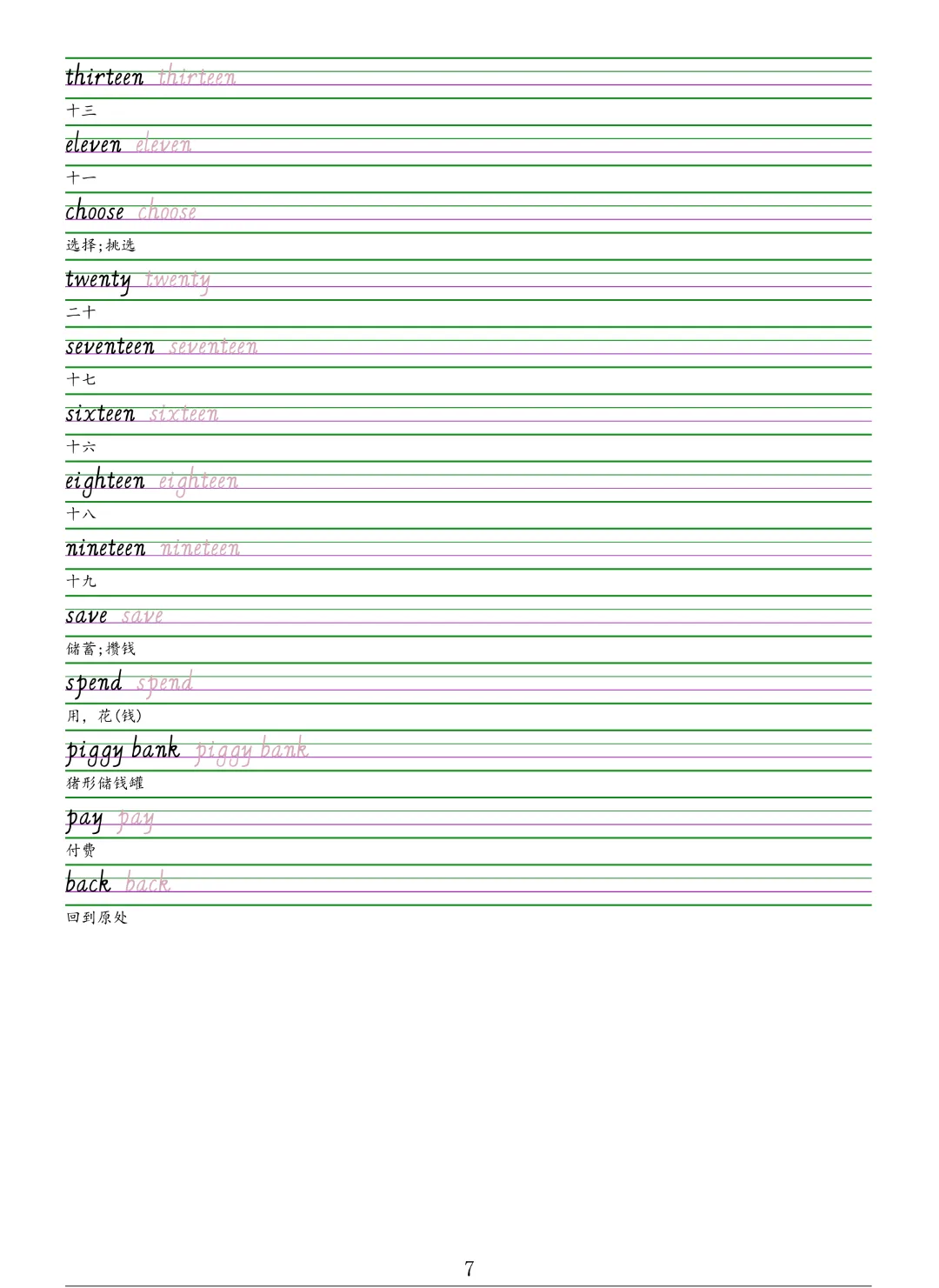 thirteen thirteen
十三

eleven eleven
十一

choose choose
选择;挑选

twenty twenty
二十

seventeen seventeen
十七

sixteen sixteen
十六

eighteen eighteen
十八

nineteen nineteen
十九

save save
储蓄;攒钱

spend spend
用, 花(钱)

piggy bank piggy bank
猪形储钱罐

pay pay
付费

back back
回到原处

7